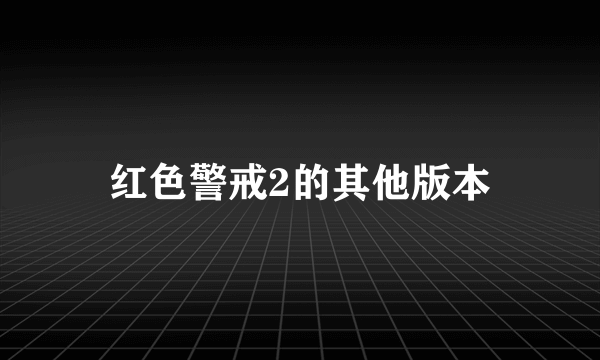 红色警戒2的其他版本